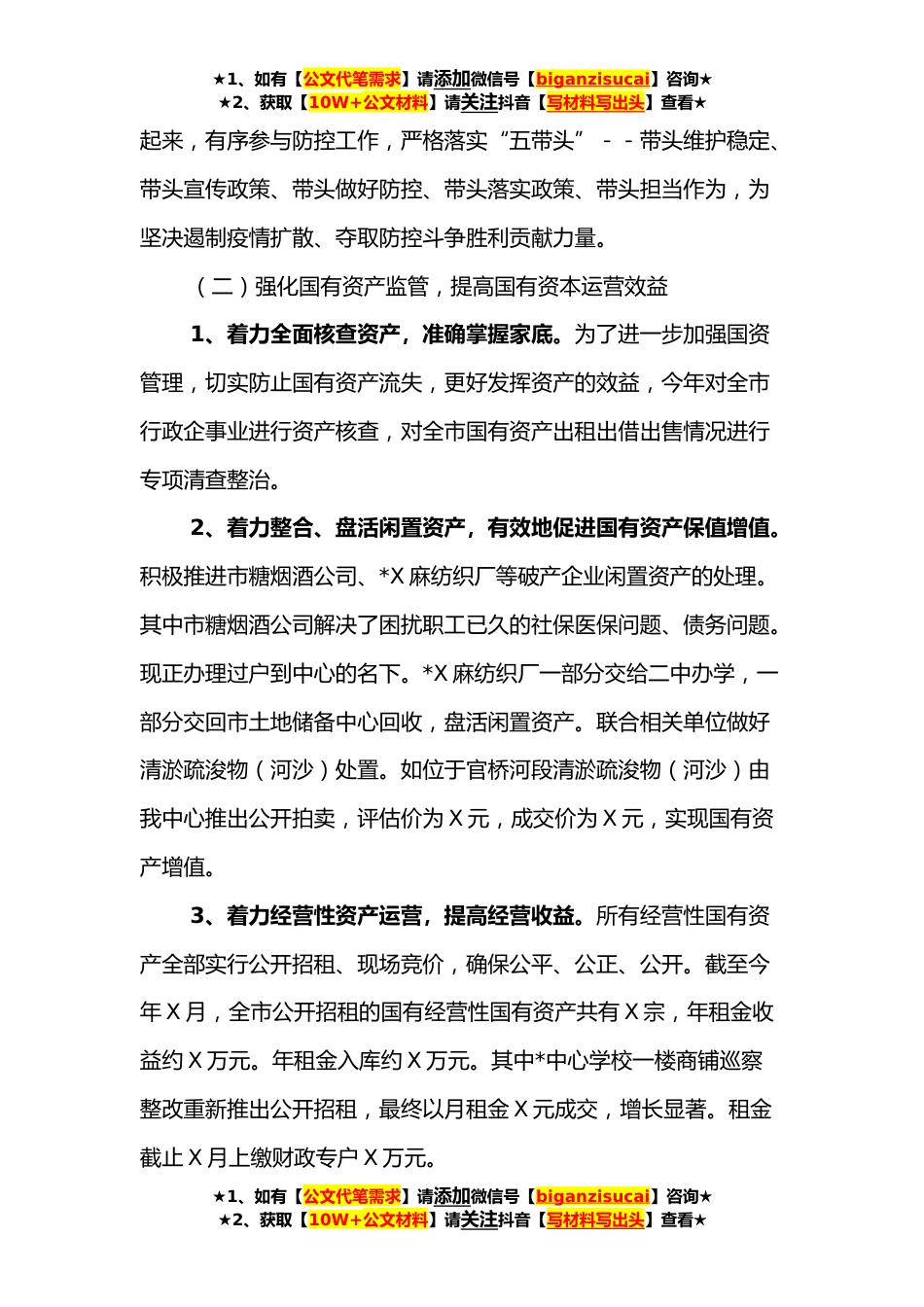 ★1、如有【公文代笔需求】请添加微信号【biganzisucai】咨询★
★2、获取【10W+公文材料】请关注抖音【写材料写出头】查看★

起来，有序参与防控工作，严格落实“五带头”－－带头维护稳定、带头宣传政策、带头做好防控、带头落实政策、带头担当作为，为坚决遏制疫情扩散、夺取防控斗争胜利贡献力量。

（二）强化国有资产监管，提高国有资本运营效益

1、着力全面核查资产，准确掌握家底。为了进一步加强国资管理，切实防止国有资产流失，更好发挥资产的效益，今年对全市行政企事业进行资产核查，对全市国有资产出租出借出售情况进行专项清查整治。

2、着力整合、盘活闲置资产，有效地促进国有资产保值增值。积极推进市糖烟酒公司、*X麻纺织厂等破产企业闲置资产的处理。其中市糖烟酒公司解决了困扰职工已久的社保医保问题、债务问题。现正办理过户到中心的名下。*X麻纺织厂一部分交给二中办学，一部分交回市土地储备中心回收，盘活闲置资产。联合相关单位做好清淤疏浚物（河沙）处置。如位于官桥河段清淤疏浚物（河沙）由我中心推出公开拍卖，评估价为X元，成交价为X元，实现国有资产增值。

3、着力经营性资产运营，提高经营收益。所有经营性国有资产全部实行公开招租、现场竞价，确保公平、公正、公开。截至今年X月，全市公开招租的国有经营性国有资产共有X宗，年租金收益约X万元。年租金入库约X万元。其中*中心学校一楼商铺巡察整改重新推出公开招租，最终以月租金X元成交，增长显著。租金截止X月上缴财政专户X万元。

★1、如有【公文代笔需求】请添加微信号【biganzisucai】咨询★
★2、获取【10W+公文材料】请关注抖音【写材料写出头】查看★